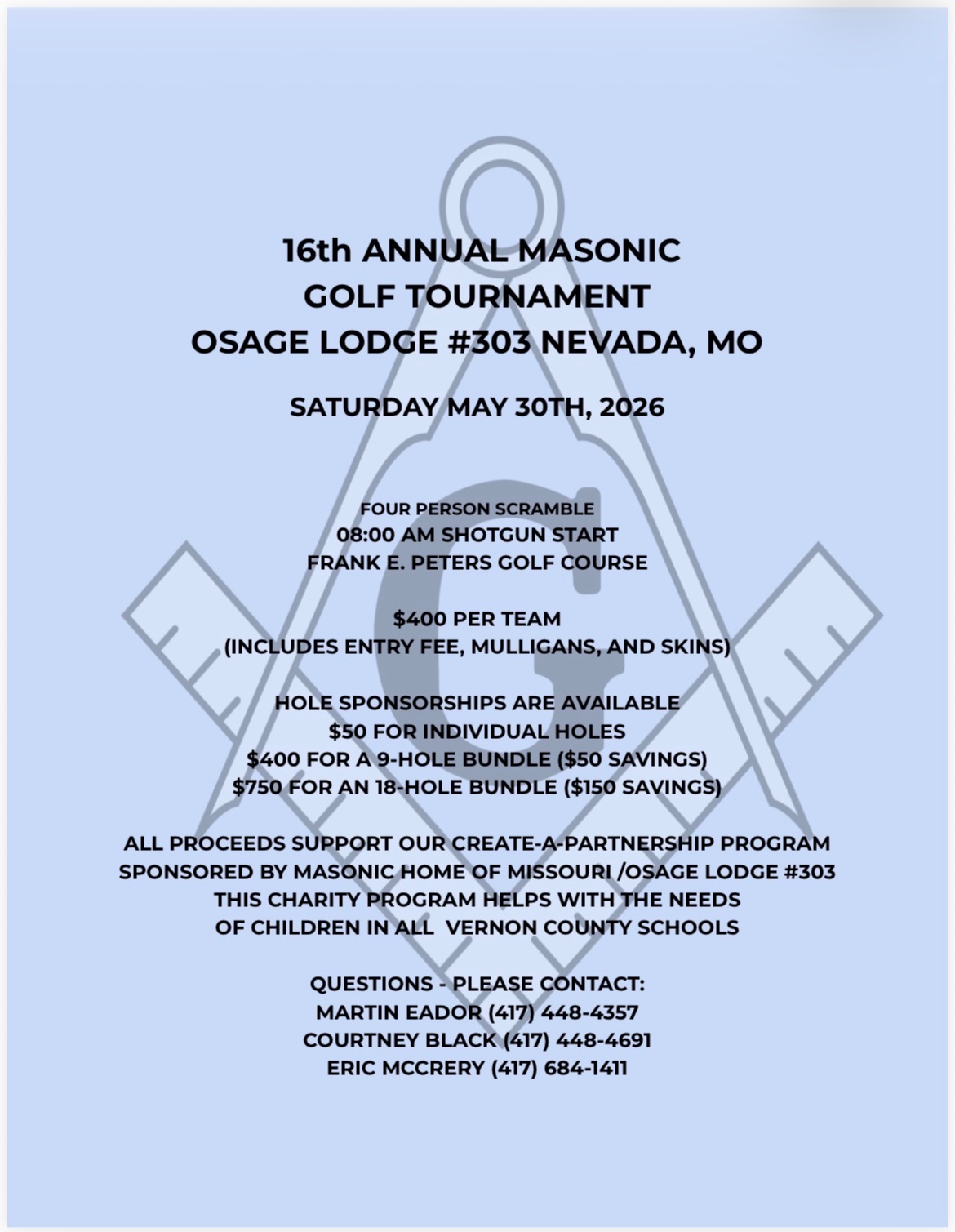 16th ANNUAL MASONIC
GOLF TOURNAMENT
OSAGE LODGE #303 NEVADA, MO

SATURDAY MAY 30TH, 2026

FOUR PERSON SCRAMBLE
08:00 AM SHOTGUN START
FRANK E. PETERS GOLF COURSE

\$400 PER TEAM
(INCLUDES ENTRY FEE, MULLIGANS, AND SKINS)

HOLE SPONSORSHIPS ARE AVAILABLE
\$50 FOR INDIVIDUAL HOLES
\$400 FOR A 9-HOLE BUNDLE (\$50 SAVINGS)
\$750 FOR AN 18-HOLE BUNDLE (\$150 SAVINGS)

ALL PROCEEDS SUPPORT OUR CREATE-A-PARTNERSHIP PROGRAM
SPONSORED BY MASONIC HOME OF MISSOURI /OSAGE LODGE #303
THIS CHARITY PROGRAM HELPS WITH THE NEEDS
OF CHILDREN IN ALL VERNON COUNTY SCHOOLS

QUESTIONS - PLEASE CONTACT:
MARTIN EADOR (417) 448-4357
COURTNEY BLACK (417) 448-4691
ERIC MCCRERY (417) 684-1411